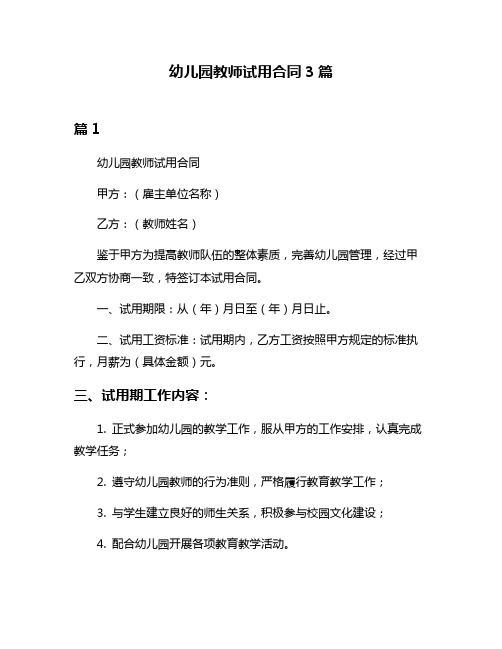 幼儿园教师试用合同 3 篇

篇 1

幼儿园教师试用合同

甲方：（雇主单位名称）

乙方：（教师姓名）

鉴于甲方为提高教师队伍的整体素质，完善幼儿园管理，经过甲乙双方协商一致，特签订本试用合同。

一、试用期限：从（年）月日至（年）月日止。

二、试用工资标准：试用期内，乙方工资按照甲方规定的标准执行，月薪为（具体金额）元。

三、试用期工作内容：

1. 正式参加幼儿园的教学工作，服从甲方的工作安排，认真完成教学任务；

2. 遵守幼儿园教师的行为准则，严格履行教育教学工作；

3. 与学生建立良好的师生关系，积极参与校园文化建设；

4. 配合幼儿园开展各项教育教学活动。